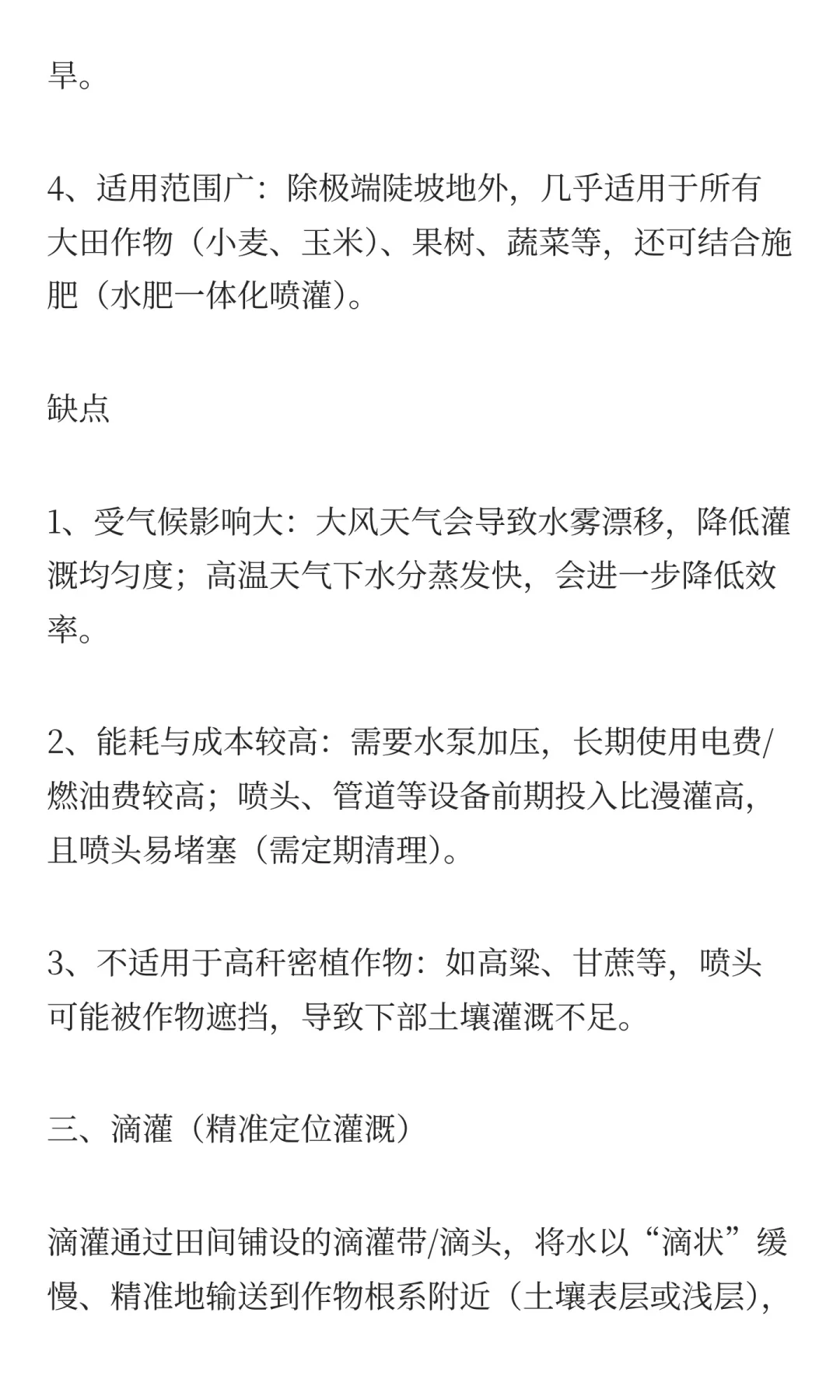 旱。

4、适用范围广：除极端陡坡地外，几乎适用于所有大田作物（小麦、玉米）、果树、蔬菜等，还可结合施肥（水肥一体化喷灌）。

缺点

1、受气候影响大：大风天气会导致水雾漂移，降低灌溉均匀度；高温天气下水分蒸发快，会进一步降低效率。

2、能耗与成本较高：需要水泵加压，长期使用电费/燃油费较高；喷头、管道等设备前期投入比漫灌高，且喷头易堵塞（需定期清理）。

3、不适用于高秆密植作物：如高粱、甘蔗等，喷头可能被作物遮挡，导致下部土壤灌溉不足。

三、滴灌（精准定位灌溉）

滴灌通过田间铺设的滴灌带/滴头，将水以“滴状”缓慢、精准地输送到作物根系附近（土壤表层或浅层），